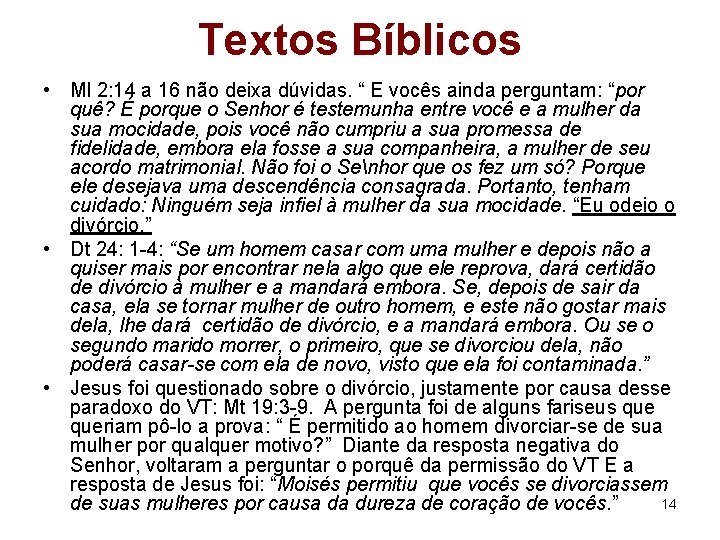 Textos Bíblicos

• Ml 2:14 a 16 não deixa dúvidas. " E vocês ainda perguntam: "por quê? É porque o Senhor é testemunha entre você e a mulher da sua mocidade, pois você não cumpriu a sua promessa de fidelidade, embora ela fosse a sua companheira, a mulher de seu acordo matrimonial. Não foi o Se\nhor que os fez um só? Porque ele desejava uma descendência consagrada. Portanto, tenham cuidado: Ninguém seja infiel à mulher da sua mocidade. "Eu odeio o divórcio."

• Dt 24: 1-4: "Se um homem casar com uma mulher e depois não a quiser mais por encontrar nela algo que ele reprova, dará certidão de divórcio à mulher e a mandará embora. Se, depois de sair da casa, ela se tornar mulher de outro homem, e este não gostar mais dela, lhe dará certidão de divórcio, e a mandará embora. Ou se o segundo marido morrer, o primeiro, que se divorciou dela, não poderá casar-se com ela de novo, visto que ela foi contaminada."

• Jesus foi questionado sobre o divórcio, justamente por causa desse paradoxo do VT: Mt 19:3-9. A pergunta foi de alguns fariseus que queriam pô-lo a prova: " É permitido ao homem divorciar-se de sua mulher por qualquer motivo?" Diante da resposta negativa do Senhor, voltaram a perguntar o porquê da permissão do VT E a resposta de Jesus foi: "Moisés permitiu que vocês se divorciassem de suas mulheres por causa da dureza de coração de vocês."

14